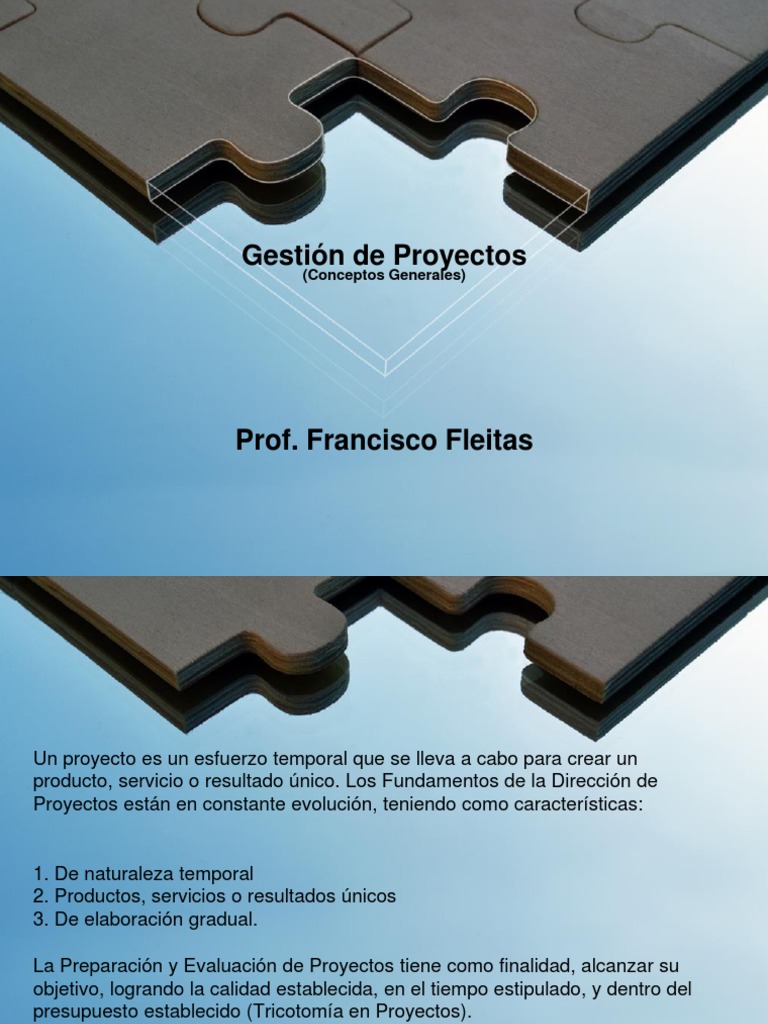 Gestión de Proyectos
(Conceptos Generales)

Prof. Francisco Fleitas

Un proyecto es un esfuerzo temporal que se lleva a cabo para crear un producto, servicio o resultado único. Los Fundamentos de la Dirección de Proyectos están en constante evolución, teniendo como características:

1. De naturaleza temporal
2. Productos, servicios o resultados únicos
3. De elaboración gradual.

La Preparación y Evaluación de Proyectos tiene como finalidad, alcanzar su objetivo, logrando la calidad establecida, en el tiempo estipulado, y dentro del presupuesto establecido (Tricotomía en Proyectos).